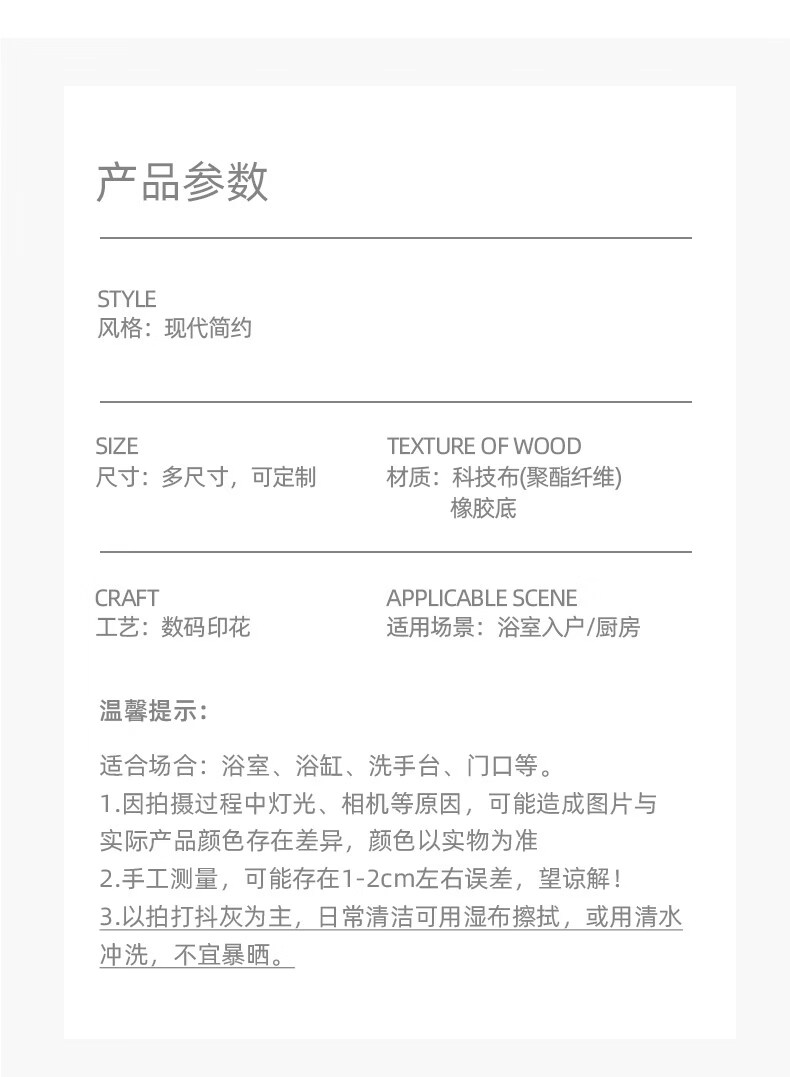 产品参数

STYLE
风格：现代简约

SIZE
尺寸：多尺寸，可定制

TEXTURE OF WOOD
材质：科技布(聚酯纤维)
橡胶底

CRAFT
工艺：数码印花

APPLICABLE SCENE
适用场景：浴室入户/厨房

温馨提示：

适合场合：浴室、浴缸、洗手台、门口等。
1.因拍摄过程中灯光、相机等原因，可能造成图片与实际产品颜色存在差异，颜色以实物为准
2.手工测量，可能存在1-2cm左右误差，望谅解！
3.以拍打抖灰为主，日常清洁可用湿布擦拭，或用清水冲洗，不宜暴晒。